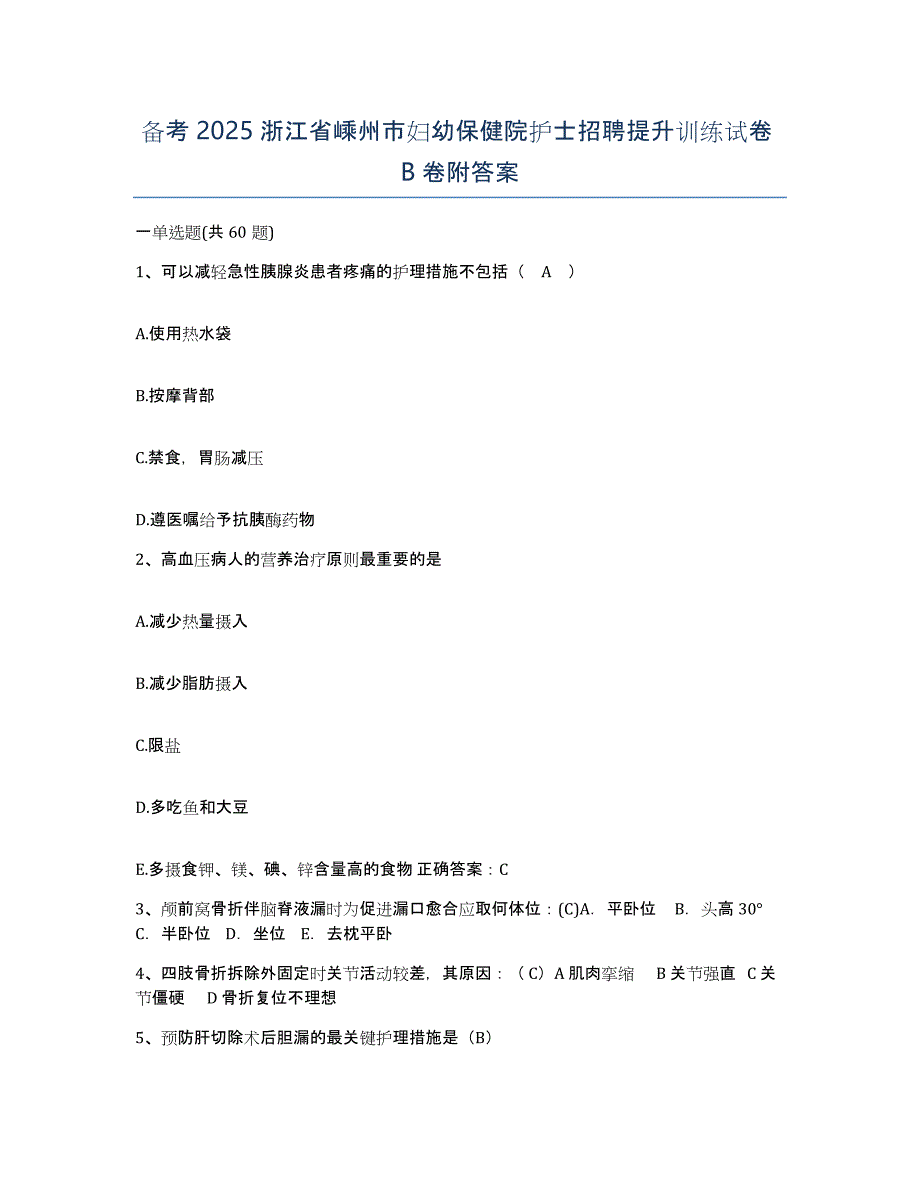 备考 2025 浙江省嵊州市妇幼保健院护士招聘提升训练试卷 B 卷附答案

一单选题(共 60 题)

1、可以减轻急性胰腺炎患者疼痛的护理措施不包括（ A ）

A.使用热水袋

B.按摩背部

C.禁食，胃肠减压

D.遵医嘱给予抗胰酶药物

2、高血压病人的营养治疗原则最重要的是

A.减少热量摄入

B.减少脂肪摄入

C.限盐

D.多吃鱼和大豆

E.多摄食钾、镁、碘、锌含量高的食物 正确答案：C

3、颅前窝骨折伴脑脊液漏时为促进漏口愈合应取何体位：(C)A. 平卧位 B. 头高 30° C. 半卧位 D. 坐位 E. 去枕平卧

4、四肢骨折拆除外固定时关节活动较差，其原因：（C）A 肌肉挛缩 B 关节强直 C 关节僵硬 D 骨折复位不理想

5、预防肝切除术后胆漏的最关键护理措施是（B）